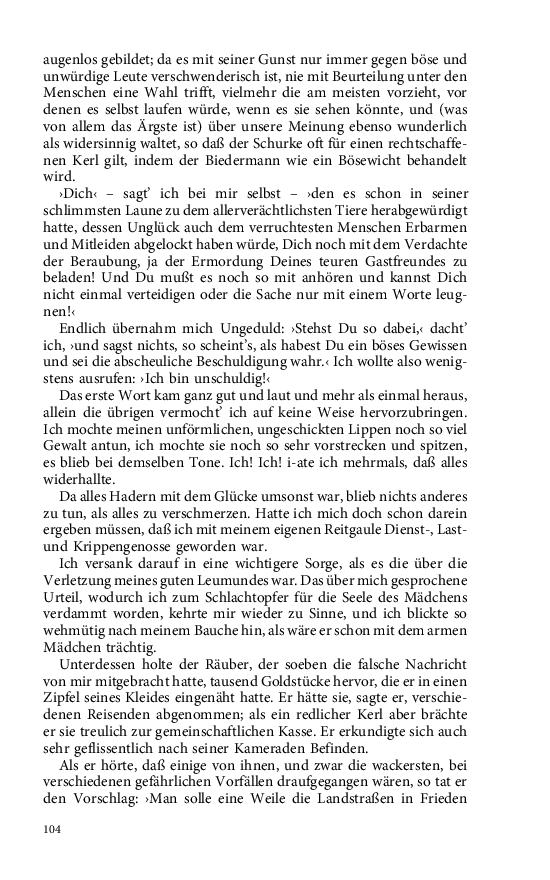 augenlos gebildet; da es mit seiner Gunst nur immer gegen böse und unwürdige Leute verschwenderisch ist, nie mit Beurteilung unter den Menschen eine Wahl trifft, vielmehr die am meisten vorzieht, vor denen es selbst laufen würde, wenn es sie sehen könnte, und (was von allem das Ärgste ist) über unsere Meinung ebenso wunderlich als widersinnig waltet, so daß der Schurke oft für einen rechtschaffenen Kerl gilt, indem der Biedermann wie ein Bösewicht behandelt wird.

›Dich‹ – sagt' ich bei mir selbst – ›den es schon in seiner schlimmsten Laune zu dem allerverächtlichsten Tiere herabgewürdigt hatte, dessen Unglück auch dem verruchtesten Menschen Erbarmen und Mitleiden abgelockt haben würde, Dich noch mit dem Verdachte der Beraubung, ja der Ermordung Deines teuren Gastfreundes zu beladen! Und Du mußt es noch so mit anhören und kannst Dich nicht einmal verteidigen oder die Sache nur mit einem Worte leugnen!‹

Endlich übernahm mich Ungeduld: ›Stehst Du so dabei,‹ dacht' ich, ›und sagst nichts, so scheint's, als habest Du ein böses Gewissen und sei die abscheuliche Beschuldigung wahr.‹ Ich wollte also wenigstens ausrufen: ›Ich bin unschuldig!‹

Das erste Wort kam ganz gut und laut und mehr als einmal heraus, allein die übrigen vermocht' ich auf keine Weise hervorzubringen. Ich mochte meinen unförmlichen, ungeschickten Lippen noch so viel Gewalt antun, ich mochte sie noch so sehr vorstrecken und spitzen, es blieb bei demselben Tone. Ich! Ich! i-ate ich mehrmals, daß alles widerhallte.

Da alles Hadern mit dem Glücke umsonst war, blieb nichts anderes zu tun, als alles zu verschmerzen. Hatte ich mich doch schon darein ergeben müssen, daß ich mit meinem eigenen Reitgaule Dienst-, Last- und Krippengenosse geworden war.

Ich versank darauf in eine wichtigere Sorge, als es die über die Verletzung meines guten Leumundes war. Das über mich gesprochene Urteil, wodurch ich zum Schlachtopfer für die Seele des Mädchens verdammt worden, kehrte mir wieder zu Sinne, und ich blickte so wehmütig nach meinem Bauche hin, als wäre er schon mit dem armen Mädchen trächtig.

Unterdessen holte der Räuber, der soeben die falsche Nachricht von mir mitgebracht hatte, tausend Goldstücke hervor, die er in einen Zipfel seines Kleides eingenäht hatte. Er hätte sie, sagte er, verschiedenen Reisenden abgenommen; als ein redlicher Kerl aber brächte er sie treulich zur gemeinschaftlichen Kasse. Er erkundigte sich auch sehr geflissentlich nach seiner Kameraden Befinden.

Als er hörte, daß einige von ihnen, und zwar die wackersten, bei verschiedenen gefährlichen Vorfällen draufgegangen wären, so tat er den Vorschlag: ›Man solle eine Weile die Landstraßen in Frieden

104